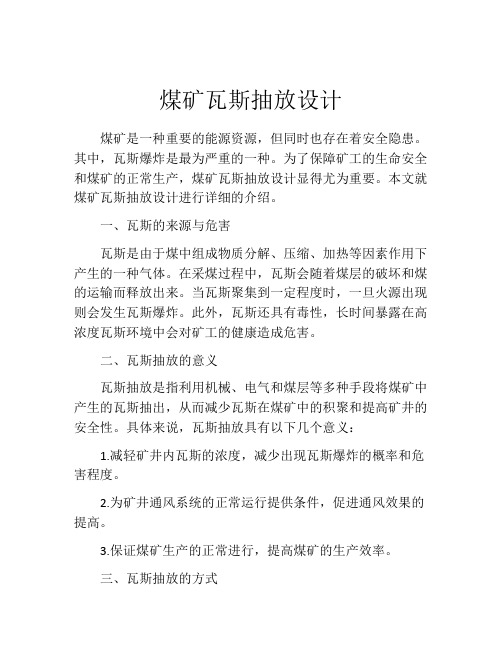 煤矿瓦斯抽放设计

煤矿是一种重要的能源资源，但同时也存在着安全隐患。其中，瓦斯爆炸是最为严重的一种。为了保障矿工的生命安全和煤矿的正常生产，煤矿瓦斯抽放设计显得尤为重要。本文就煤矿瓦斯抽放设计进行详细的介绍。

一、瓦斯的来源与危害

瓦斯是由于煤中组成物质分解、压缩、加热等因素作用下产生的一种气体。在采煤过程中，瓦斯会随着煤层的破坏和煤的运输而释放出来。当瓦斯聚集到一定程度时，一旦火源出现则会发生瓦斯爆炸。此外，瓦斯还具有毒性，长时间暴露在高浓度瓦斯环境中会对矿工的健康造成危害。

二、瓦斯抽放的意义

瓦斯抽放是指利用机械、电气和煤层等多种手段将煤矿中产生的瓦斯抽出，从而减少瓦斯在煤矿中的积聚和提高矿井的安全性。具体来说，瓦斯抽放具有以下几个意义：

1.减轻矿井内瓦斯的浓度，减少出现瓦斯爆炸的概率和危害程度。

2.为矿井通风系统的正常运行提供条件，促进通风效果的提高。

3.保证煤矿生产的正常进行，提高煤矿的生产效率。

三、瓦斯抽放的方式